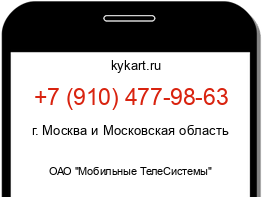 kykart.ru

+7 (910) 477-98-63

г. Москва и Московская область

ОАО "Мобильные ТелеСистемы"